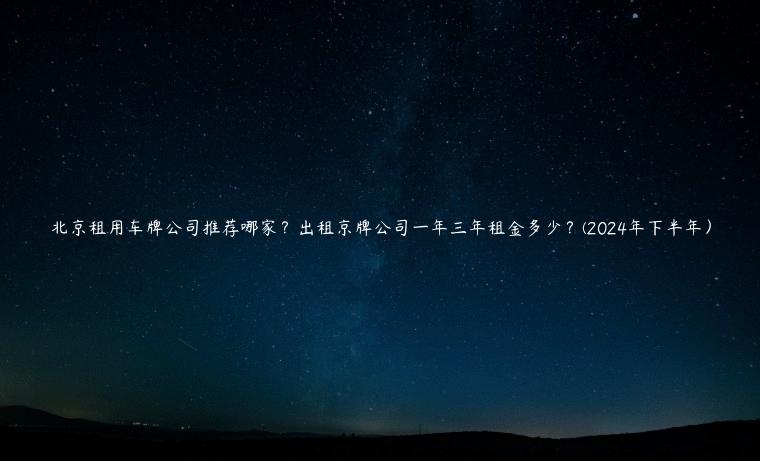 北京租用车牌公司推荐哪家？出租京牌公司一年三年租金多少？(2024年下半年)